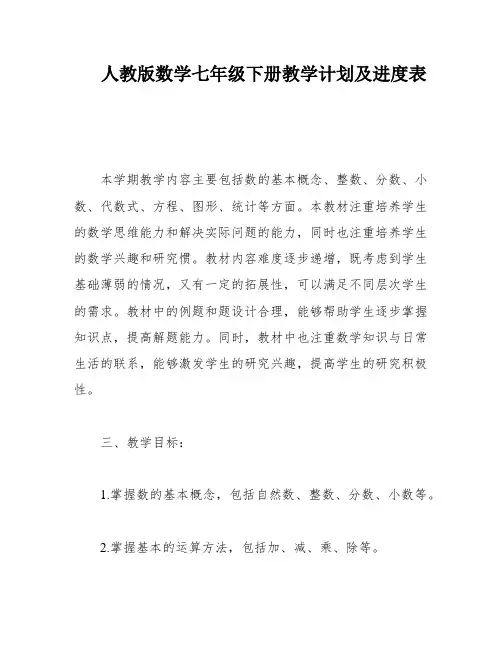 人教版数学七年级下册教学计划及进度表

本学期教学内容主要包括数的基本概念、整数、分数、小数、代数式、方程、图形、统计等方面。本教材注重培养学生的数学思维能力和解决实际问题的能力，同时也注重培养学生的数学兴趣和研究惯。教材内容难度逐步递增，既考虑到学生基础薄弱的情况，又有一定的拓展性，可以满足不同层次学生的需求。教材中的例题和题设计合理，能够帮助学生逐步掌握知识点，提高解题能力。同时，教材中也注重数学知识与日常生活的联系，能够激发学生的研究兴趣，提高学生的研究积极性。

三、教学目标：

1.掌握数的基本概念，包括自然数、整数、分数、小数等。

2.掌握基本的运算方法，包括加、减、乘、除等。